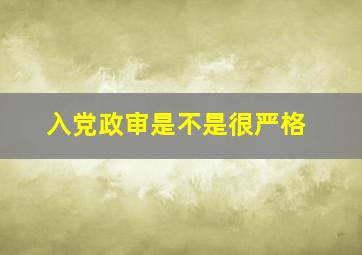 入党政审是不是很严格